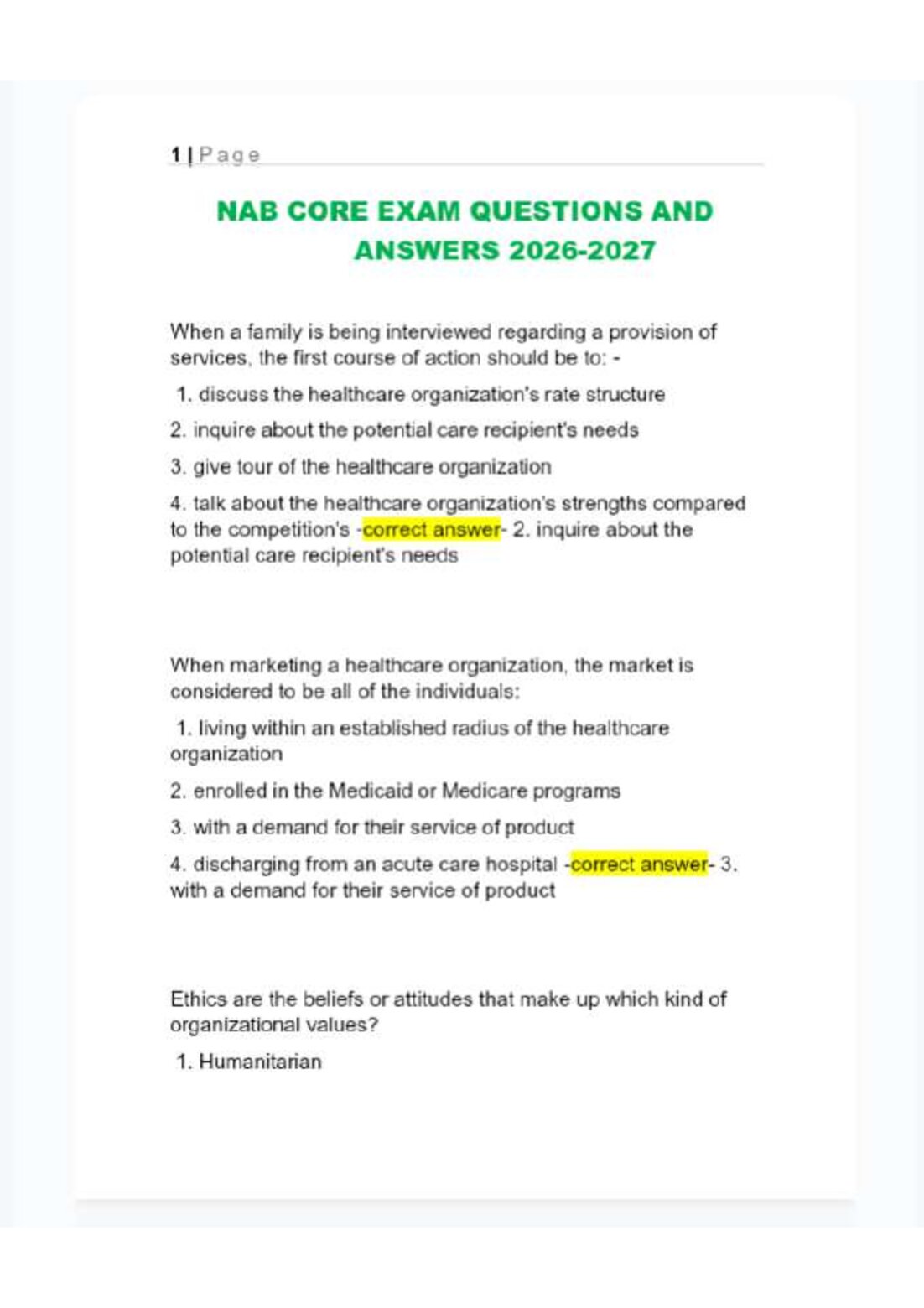 1 | Page

NAB CORE EXAM QUESTIONS AND ANSWERS 2026-2027

When a family is being interviewed regarding a provision of services, the first course of action should be to: -

1. discuss the healthcare organization's rate structure

2. inquire about the potential care recipient's needs

3. give tour of the healthcare organization

4. talk about the healthcare organization's strengths compared to the competition's -correct answer- 2. inquire about the potential care recipient's needs

When marketing a healthcare organization, the market is considered to be all of the individuals:

1. living within an established radius of the healthcare organization

2. enrolled in the Medicaid or Medicare programs

3. with a demand for their service of product

4. discharging from an acute care hospital -correct answer- 3. with a demand for their service of product

Ethics are the beliefs or attitudes that make up which kind of organizational values?

1. Humanitarian